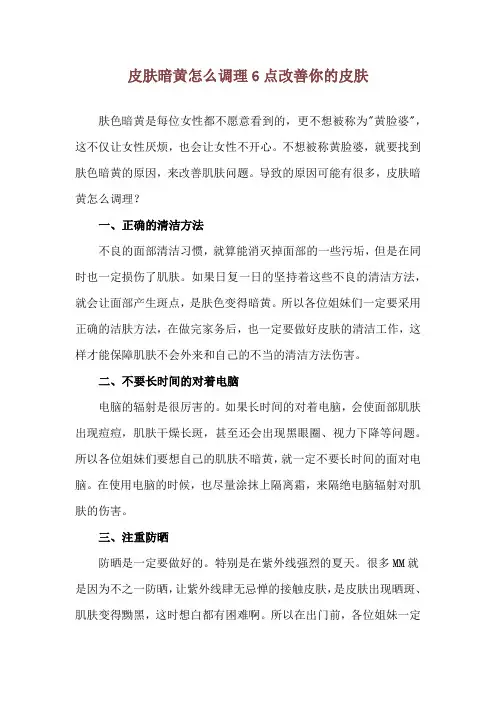 皮肤暗黄怎么调理 6 点改善你的皮肤

肤色暗黄是每位女性都不愿意看到的，更不想被称为"黄脸婆"，这不仅让女性厌烦，也会让女性不开心。不想被称黄脸婆，就要找到肤色暗黄的原因，来改善肌肤问题。导致的原因可能有很多，皮肤暗黄怎么调理？

一、正确的清洁方法

不良的面部清洁习惯，就算能消灭掉面部的一些污垢，但是在同时也一定损伤了肌肤。如果日复一日的坚持着这些不良的清洁方法，就会让面部产生斑点，是肤色变得暗黄。所以各位姐妹们一定要采用正确的洁肤方法，在做完家务后，也一定要做好皮肤的清洁工作，这样才能保障肌肤不会外来和自己的不当的清洁方法伤害。

二、不要长时间的对着电脑

电脑的辐射是很厉害的。如果长时间的对着电脑，会使面部肌肤出现痘痘，肌肤干燥长斑，甚至还会出现黑眼圈、视力下降等问题。所以各位姐妹们要想自己的肌肤不暗黄，就一定不要长时间的面对电脑。在使用电脑的时候，也尽量涂抹上隔离霜，来隔绝电脑辐射对肌肤的伤害。

三、注重防晒

防晒是一定要做好的。特别是在紫外线强烈的夏天。很多 MM 就是因为不之一防晒，让紫外线肆无忌惮的接触皮肤，是皮肤出现晒斑、肌肤变得黝黑，这时想白都有困难啊。所以在出门前，各位姐妹一定